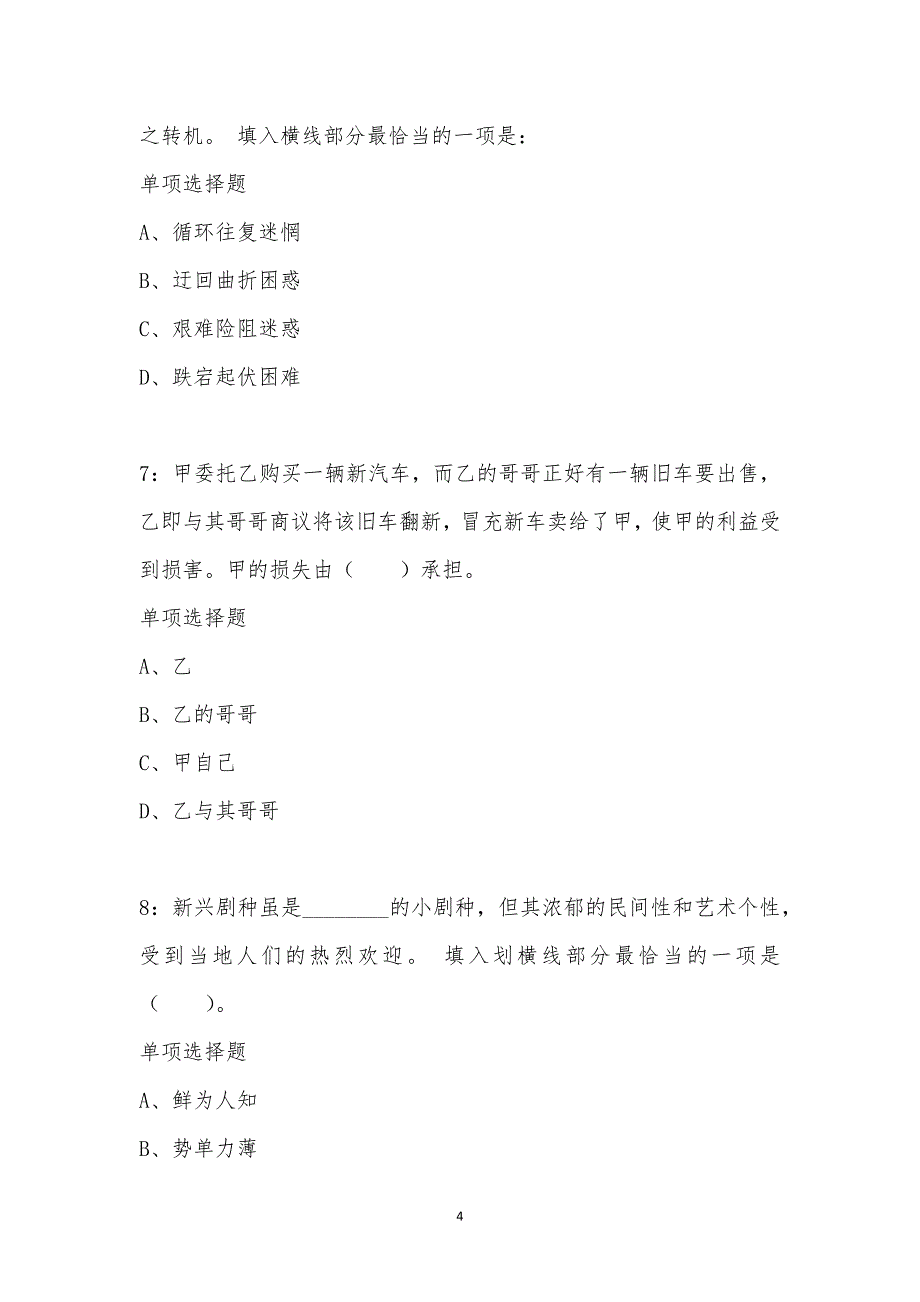 之转机。 填入横线部分最恰当的一项是：

单项选择题

A、循环往复迷惘

B、迂回曲折困惑

C、艰难险阻迷惑

D、跌宕起伏困难

7：甲委托乙购买一辆新汽车，而乙的哥哥正好有一辆旧车要出售，乙即与其哥哥商议将该旧车翻新，冒充新车卖给了甲，使甲的利益受到损害。甲的损失由（　　）承担。

单项选择题

A、乙

B、乙的哥哥

C、甲自己

D、乙与其哥哥

8：新兴剧种虽是________的小剧种，但其浓郁的民间性和艺术个性，受到当地人们的热烈欢迎。 填入划横线部分最恰当的一项是（　　）。

单项选择题

A、鲜为人知

B、势单力薄

4